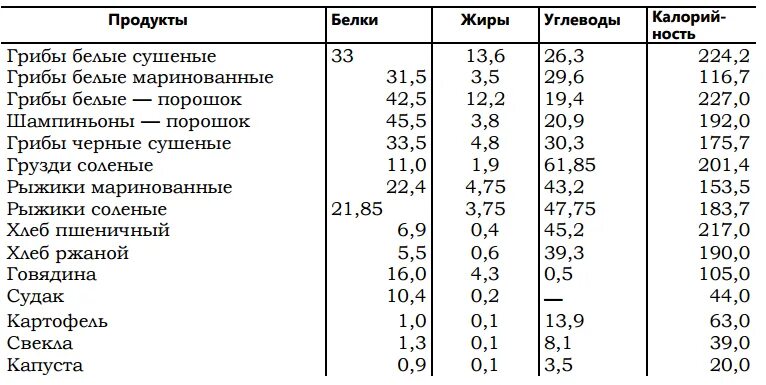 | Продукты | Белки | Жиры | Углеводы | Калорийность |
|---|---|---|---|---|
| Грибы белые сушеные | 33 | 13,6 | 26,3 | 224,2 |
| Грибы белые маринованные | 31,5 | 3,5 | 29,6 | 116,7 |
| Грибы белые — порошок | 42,5 | 12,2 | 19,4 | 227,0 |
| Шампиньоны — порошок | 45,5 | 3,8 | 20,9 | 192,0 |
| Грибы черные сушеные | 33,5 | 4,8 | 30,3 | 175,7 |
| Грузди соленые | 11,0 | 1,9 | 61,85 | 201,4 |
| Рыжики маринованные | 22,4 | 4,75 | 43,2 | 153,5 |
| Рыжики соленые | 21,85 | 3,75 | 47,75 | 183,7 |
| Хлеб пшеничный | 6,9 | 0,4 | 45,2 | 217,0 |
| Хлеб ржаной | 5,5 | 0,6 | 39,3 | 190,0 |
| Говядина | 16,0 | 4,3 | 0,5 | 105,0 |
| Судак | 10,4 | 0,2 | — | 44,0 |
| Картофель | 1,0 | 0,1 | 13,9 | 63,0 |
| Свекла | 1,3 | 0,1 | 8,1 | 39,0 |
| Капуста | 0,9 | 0,1 | 3,5 | 20,0 |